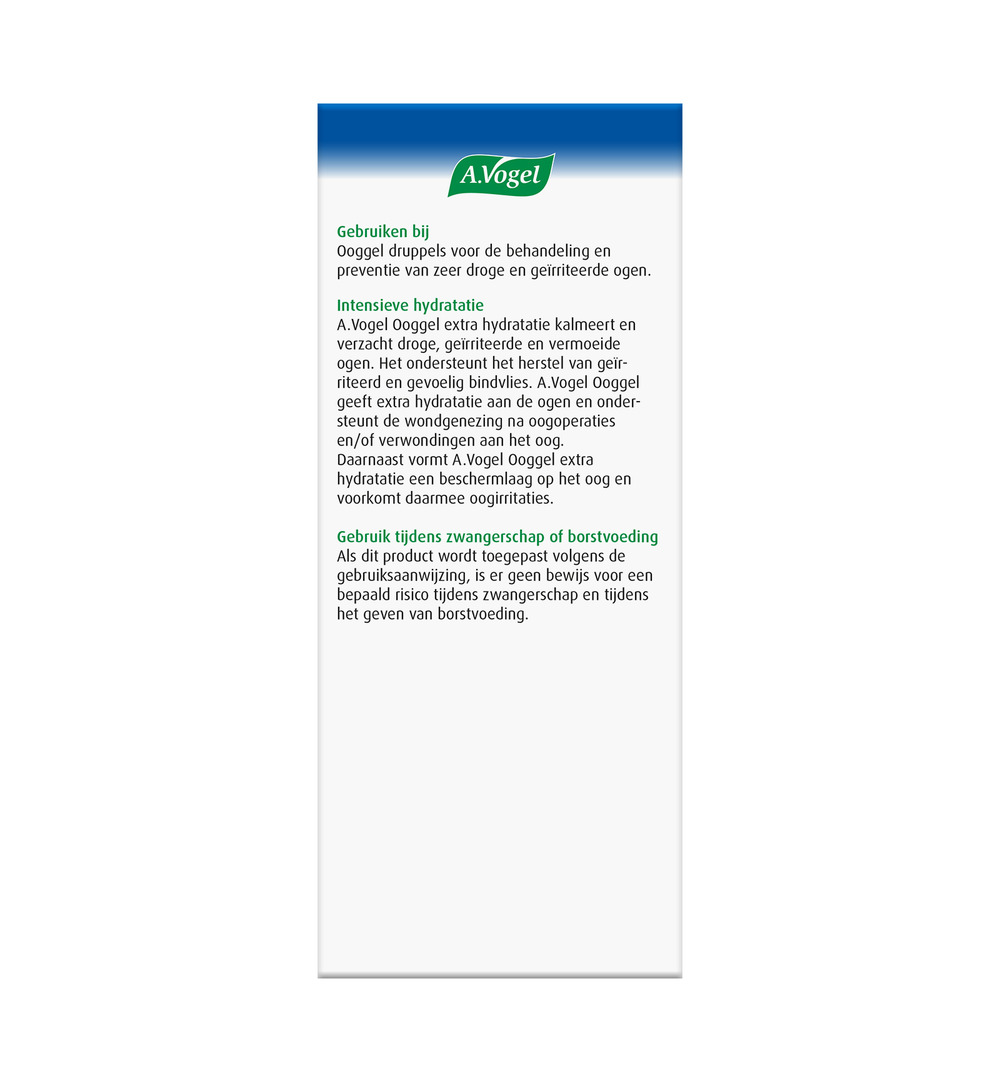 A.Vogel

Gebruiken bij
Ooggel druppels voor de behandeling en preventie van zeer droge en geïrriteerde ogen.

Intensieve hydratatie
A.Vogel Ooggel extra hydratatie kalmeert en verzacht droge, geïrriteerde en vermoeide ogen. Het ondersteunt het herstel van geïrriteerd en gevoelig bindvlies. A.Vogel Ooggel geeft extra hydratatie aan de ogen en ondersteunt de wondgenezing na oogoperaties en/of verwondingen aan het oog.
Daarnaast vormt A.Vogel Ooggel extra hydratatie een beschermlaag op het oog en voorkomt daarmee oogirritaties.

Gebruik tijdens zwangerschap of borstvoeding
Als dit product wordt toegepast volgens de gebruiksaanwijzing, is er geen bewijs voor een bepaald risico tijdens zwangerschap en tijdens het geven van borstvoeding.